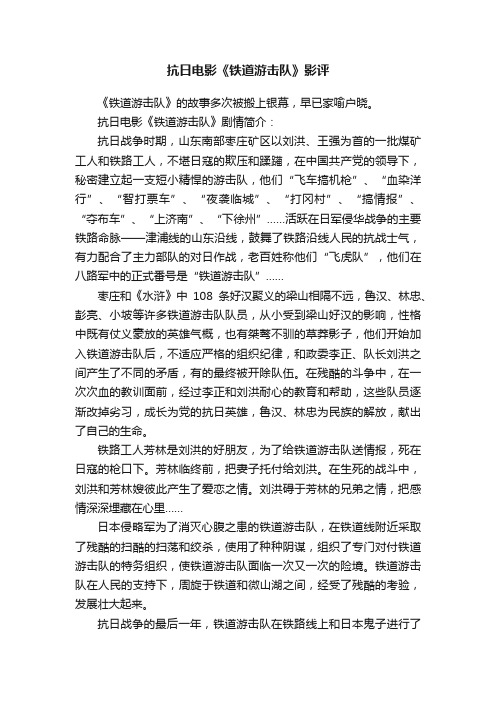 抗日电影《铁道游击队》影评

《铁道游击队》的故事多次被搬上银幕，早已家喻户晓。

抗日电影《铁道游击队》剧情简介：

抗日战争时期，山东南部枣庄矿区以刘洪、王强为首的一批煤矿工人和铁路工人，不堪日寇的欺压和蹂躏，在中国共产党的领导下，秘密建立起一支短小精悍的游击队，他们“飞车搞机枪”、“血染洋行”、“智打票车”、“夜袭临城”、“打冈村”、“搞情报”、“夺布车”、“上济南”、“下徐州”……活跃在日军侵华战争的主要铁路命脉——津浦线的山东沿线，鼓舞了铁路沿线人民的抗战士气，有力配合了主力部队的对日作战，老百姓称他们“飞虎队”，他们在八路军中的正式番号是“铁道游击队”……

枣庄和《水浒》中 108 条好汉聚义的梁山相隔不远，鲁汉、林忠、彭亮、小坡等许多铁道游击队队员，从小受到梁山好汉的影响，性格中既有仗义豪放的英雄气概，也有桀骜不驯的草莽影子，他们开始加入铁道游击队后，不适应严格的组织纪律，和政委李正、队长刘洪之间产生了不同的矛盾，有的最终被开除队伍。在残酷的斗争中，在一次次血的教训面前，经过李正和刘洪耐心的教育和帮助，这些队员逐渐改掉劣习，成长为党的抗日英雄，鲁汉、林忠为民族的解放，献出了自己的生命。

铁路工人芳林是刘洪的好朋友，为了给铁道游击队送情报，死在日寇的枪口下。芳林临终前，把妻子托付给刘洪。在生死的战斗中，刘洪和芳林嫂彼此产生了爱恋之情。刘洪碍于芳林的兄弟之情，把感情深深埋藏在心里……

日本侵略军为了消灭心腹之患的铁道游击队，在铁道线附近采取了残酷的扫酷的扫荡和绞杀，使用了种种阴谋，组织了专门对付铁道游击队的特务组织，使铁道游击队面临一次又一次的险境。铁道游击队在人民的支持下，周旋于铁道和微山湖之间，经受了残酷的考验，发展壮大起来。

抗日战争的最后一年，铁道游击队在铁路线上和日本鬼子进行了